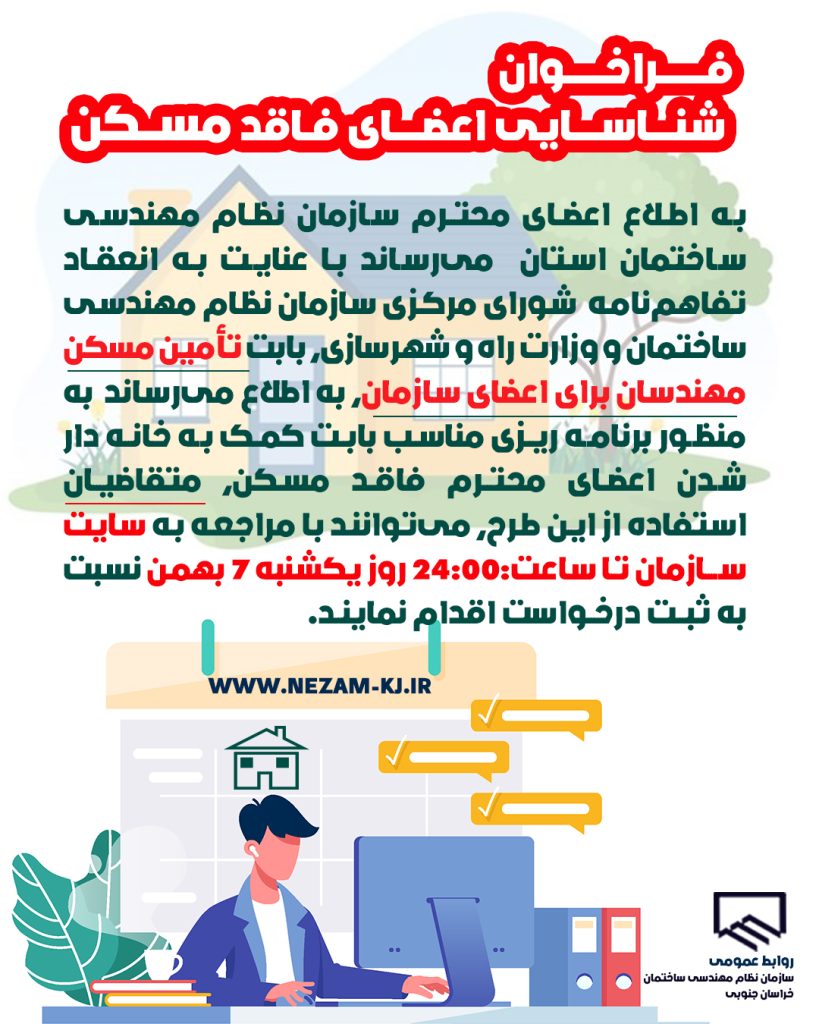 فراخوان
شناسایی اعضای فاقد مسکن

به اطلاع اعضای محترم سازمان نظام مهندسی ساختمان استان می‌رساند با عنایت به انعقاد تفاهم‌نامه شورای مرکزی سازمان نظام مهندسی ساختمان و وزارت راه و شهرسازی، بابت تأمین مسکن مهندسان برای اعضای سازمان، به اطلاع می‌رساند به منظور برنامه ریزی مناسب بابت کمک به خانه دار شدن اعضای محترم فاقد مسکن، متقاضیان استفاده از این طرح، می‌توانند با مراجعه به سایت سازمان تا ساعت:24:00 روز یکشنبه 7 بهمن نسبت به ثبت درخواست اقدام نمایند.

WWW.NEZAM-KJ.IR

روابط عمومی
سازمان نظام مهندسی ساختمان
خراسان جنوبی